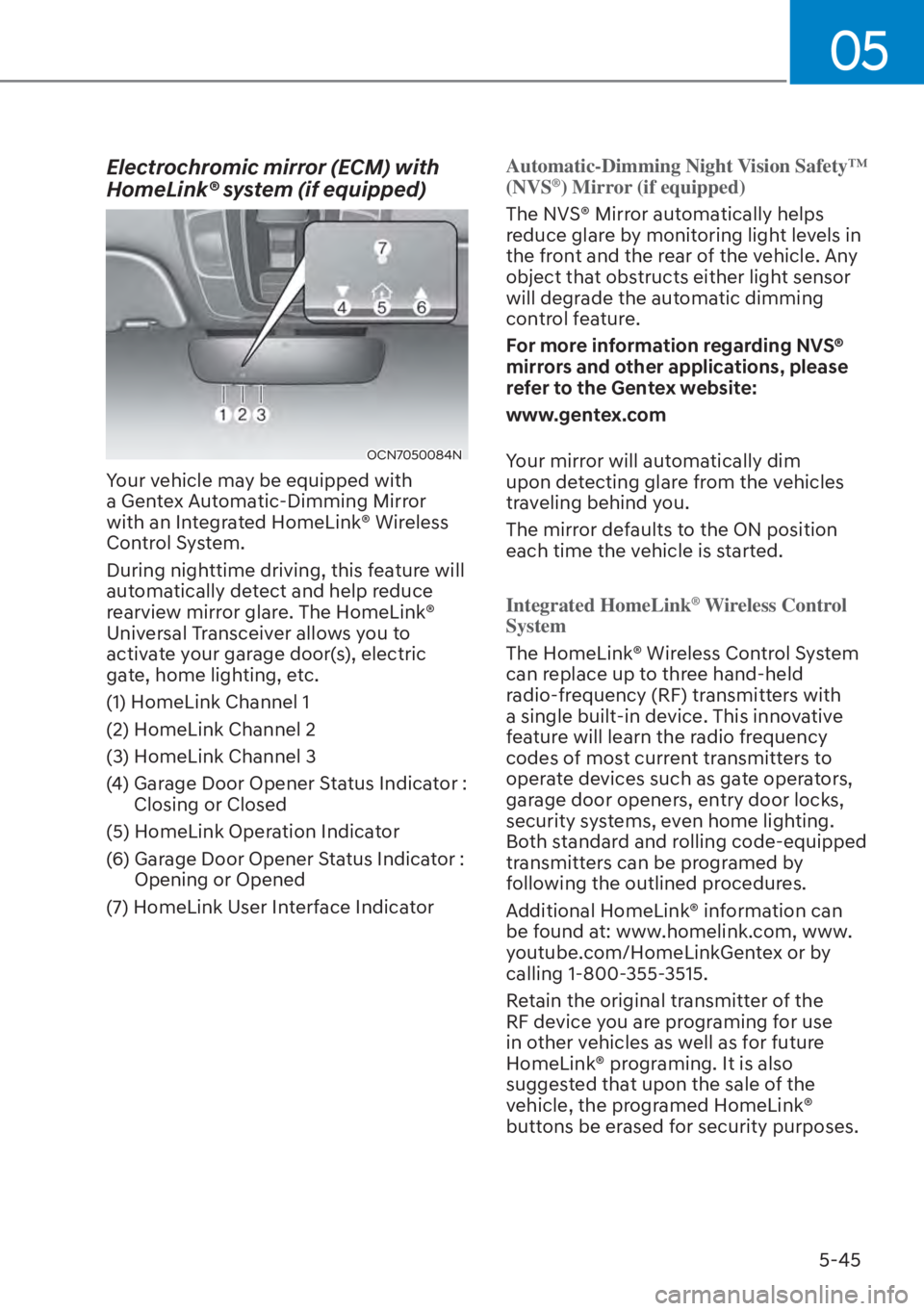 05

Electrochromic mirror (ECM) with HomeLink® system (if equipped)

7
4 5 6
1 2 3

OCN7050084N

Your vehicle may be equipped with a Gentex Automatic-Dimming Mirror with an Integrated HomeLink® Wireless Control System.

During nighttime driving, this feature will automatically detect and help reduce rearview mirror glare. The HomeLink® Universal Transceiver allows you to activate your garage door(s), electric gate, home lighting, etc.

(1) HomeLink Channel 1

(2) HomeLink Channel 2

(3) HomeLink Channel 3

(4) Garage Door Opener Status Indicator : Closing or Closed

(5) HomeLink Operation Indicator

(6) Garage Door Opener Status Indicator : Opening or Opened

(7) HomeLink User Interface Indicator

Automatic-Dimming Night Vision Safety™ (NVS®) Mirror (if equipped)

The NVS® Mirror automatically helps reduce glare by monitoring light levels in the front and the rear of the vehicle. Any object that obstructs either light sensor will degrade the automatic dimming control feature.

For more information regarding NVS® mirrors and other applications, please refer to the Gentex website:

www.gentex.com

Your mirror will automatically dim upon detecting glare from the vehicles traveling behind you.

The mirror defaults to the ON position each time the vehicle is started.

Integrated HomeLink® Wireless Control System

The HomeLink® Wireless Control System can replace up to three hand-held radio-frequency (RF) transmitters with a single built-in device. This innovative feature will learn the radio frequency codes of most current transmitters to operate devices such as gate operators, garage door openers, entry door locks, security systems, even home lighting. Both standard and rolling code-equipped transmitters can be programed by following the outlined procedures.

Additional HomeLink® information can be found at: www.homelink.com, www.youtube.com/HomeLinkGentex or by calling 1-800-355-3515.

Retain the original transmitter of the RF device you are programing for use in other vehicles as well as for future HomeLink® programing. It is also suggested that upon the sale of the vehicle, the programed HomeLink® buttons be erased for security purposes.

5-45

carmanualsonline.info